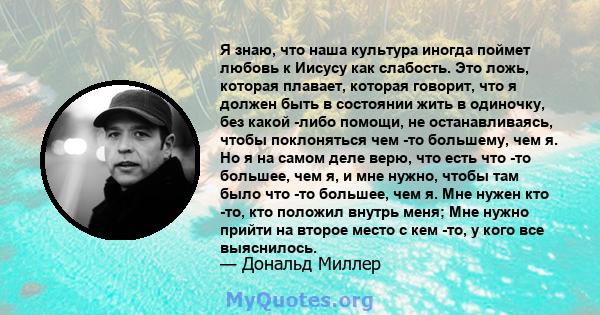 Я знаю, что наша культура иногда поймет любовь к Иисусу как слабость. Это ложь, которая плавает, которая говорит, что я должен быть в состоянии жить в одиночку, без какой -либо помощи, не останавливаясь, чтобы поклоняться чем -то большему, чем я. Но я на самом деле верю, что есть что -то большее, чем я, и мне нужно, чтобы там было что -то большее, чем я. Мне нужен кто -то, кто положил внутрь меня; Мне нужно прийти на второе место с кем -то, у кого все выяснилось.
— Дональд Миллер

MyQuotes.org